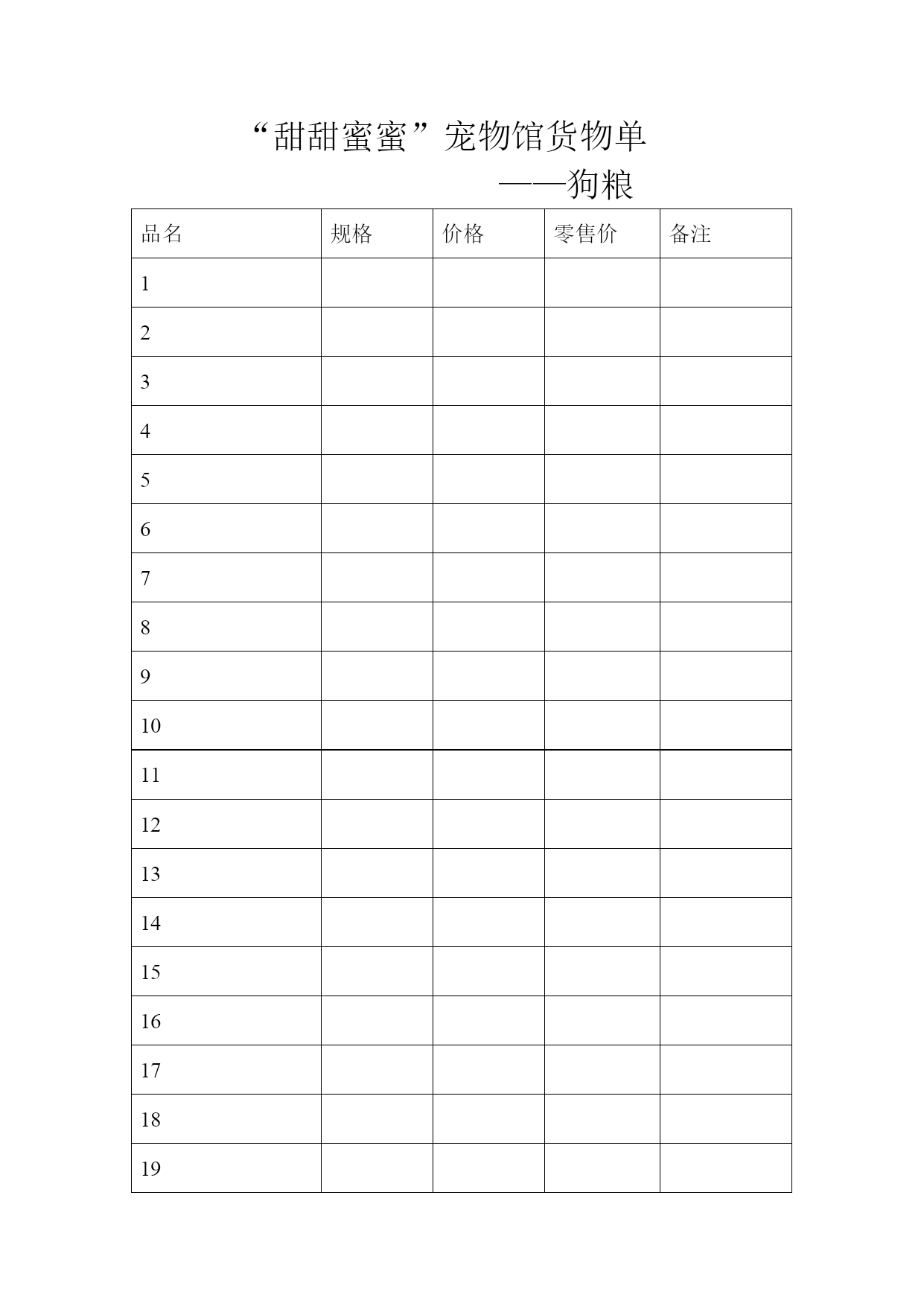 “甜甜蜜蜜”宠物馆货物单

——狗粮

| 品名 | 规格 | 价格 | 零售价 | 备注 |
|---|---|---|---|---|
| 1 | | | | |
| 2 | | | | |
| 3 | | | | |
| 4 | | | | |
| 5 | | | | |
| 6 | | | | |
| 7 | | | | |
| 8 | | | | |
| 9 | | | | |
| 10 | | | | |
| 11 | | | | |
| 12 | | | | |
| 13 | | | | |
| 14 | | | | |
| 15 | | | | |
| 16 | | | | |
| 17 | | | | |
| 18 | | | | |
| 19 | | | | |